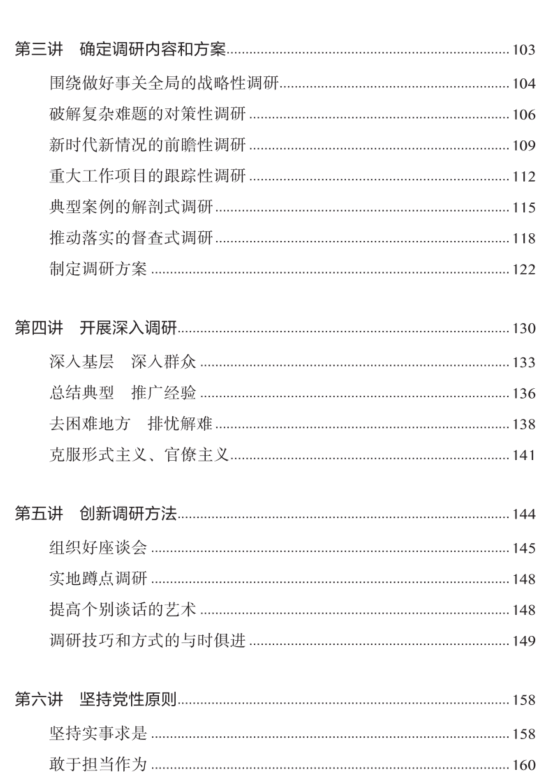 第三讲　确定调研内容和方案 103

围绕做好事关全局的战略性调研 104

破解复杂难题的对策性调研 106

新时代新情况的前瞻性调研 109

重大工作项目的跟踪性调研 112

典型案例的解剖式调研 115

推动落实的督查式调研 118

制定调研方案 122

第四讲　开展深入调研 130

深入基层　深入群众 133

总结典型　推广经验 136

去困难地方　排忧解难 138

克服形式主义、官僚主义 141

第五讲　创新调研方法 144

组织好座谈会 145

实地蹲点调研 148

提高个别谈话的艺术 148

调研技巧和方式的与时俱进 149

第六讲　坚持党性原则 158

坚持实事求是 158

敢于担当作为 160